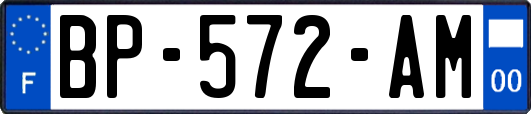 F
BP-572-AM
00